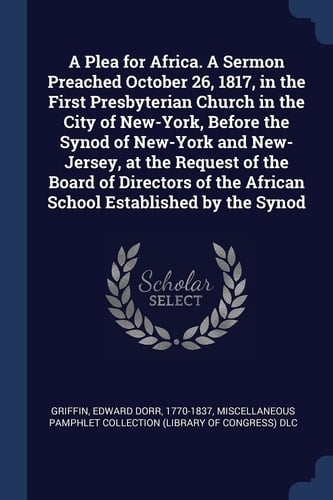 A Plea for Africa. A Sermon Preached October 26, 1817, in the First Presbyterian Church in the City of New-York, Before the Synod of New-York and New-Jersey, at the Request of the Board of Directors of the African School Established by the Synod

Scholar SELECT

GRIFFIN, EDWARD DORR, 1770-1837, MISCELLANEOUS PAMPHLET COLLECTION (LIBRARY OF CONGRESS) DLC